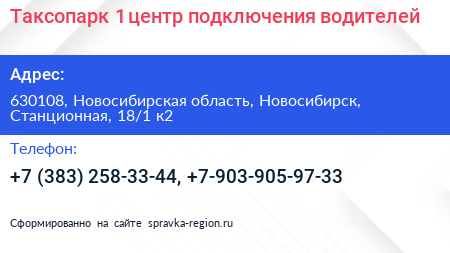 Таксопарк 1 центр подключения водителей

Адрес:

630108, Новосибирская область, Новосибирск, Станционная, 18/1 к2

Телефон:

+7 (383) 258-33-44, +7-903-905-97-33

Сформированно на сайте spravka-region.ru